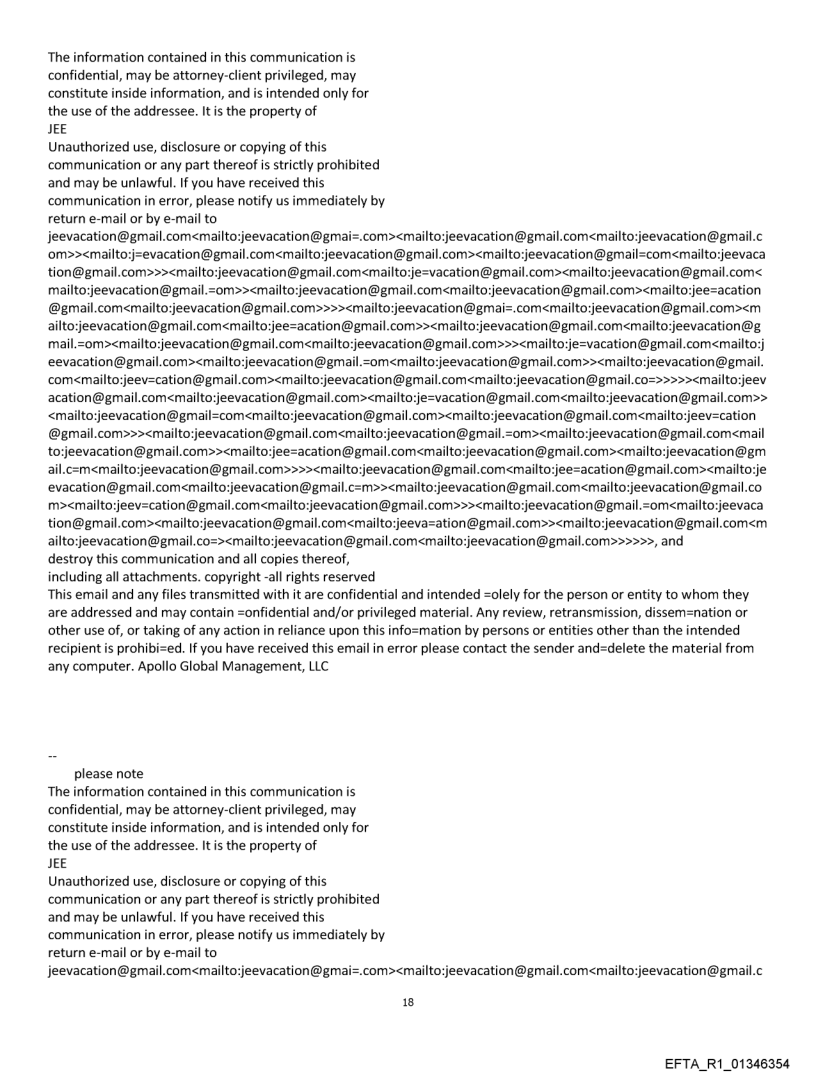 The information contained in this communication is confidential, may be attorney-client privileged, may constitute inside information, and is intended only for the use of the addressee. It is the property of JEE
Unauthorized use, disclosure or copying of this communication or any part thereof is strictly prohibited and may be unlawful. If you have received this communication in error, please notify us immediately by return e-mail or by e-mail to jeevacation@gmail.com<mailto:jeevacation@gmai=.com><mailto:jeevacation@gmail.com<mailto:jeevacation@gmail.com>><mailto:j=evacation@gmail.com<mailto:jeevacation@gmail.com><mailto:jeevacation@gmail=com<mailto:jeevacation@gmail.com>>><mailto:jeevacation@gmail.com<mailto:je=vacation@gmail.com><mailto:jeevacation@gmail.com<mailto:jeevacation@gmail.=om>><mailto:jeevacation@gmail.com<mailto:jeevacation@gmail.com><mailto:jee=acation@gmail.com<mailto:jeevacation@gmail.com>>>><mailto:jeevacation@gmai=.com<mailto:jeevacation@gmail.com><mailto:jeevacation@gmail.com<mailto:jee=acation@gmail.com>><mailto:jeevacation@gmail.com<mailto:jeevacation@gmail.=om><mailto:jeevacation@gmail.com<mailto:jeevacation@gmail.com>>><mailto:je=vacation@gmail.com<mailto:jeevacation@gmail.com><mailto:jeevacation@gmail.=om<mailto:jeevacation@gmail.com>><mailto:jeevacation@gmail.com<mailto:jeev=cation@gmail.com><mailto:jeevacation@gmail.com<mailto:jeevacation@gmail.co=>>>>><mailto:jeevacation@gmail.com<mailto:jeevacation@gmail.com><mailto:je=vacation@gmail.com<mailto:jeevacation@gmail.com>><mailto:jeevacation@gmail=com<mailto:jeevacation@gmail.com><mailto:jeevacation@gmail.com<mailto:jeev=cation@gmail.com>>><mailto:jeevacation@gmail.com<mailto:jeevacation@gmail.=om><mailto:jeevacation@gmail.com<mailto:jeevacation@gmail.com>><mailto:jee=acation@gmail.com<mailto:jeevacation@gmail.com><mailto:jeevacation@gmail.c=m<mailto:jeevacation@gmail.com>>>><mailto:jeevacation@gmail.com<mailto:jee=acation@gmail.com><mailto:jeevacation@gmail.com<mailto:jeevacation@gmail.c=m>><mailto:jeevacation@gmail.com<mailto:jeevacation@gmail.com><mailto:jeev=cation@gmail.com<mailto:jeevacation@gmail.com>>><mailto:jeevacation@gmail.=om<mailto:jeevacation@gmail.com><mailto:jeevacation@gmail.com<mailto:jeeva=ation@gmail.com>><mailto:jeevacation@gmail.com<mailto:jeevacation@gmail.co=><mailto:jeevacation@gmail.com<mailto:jeevacation@gmail.com>>>>>>, and destroy this communication and all copies thereof, including all attachments. copyright -all rights reserved
This email and any files transmitted with it are confidential and intended =olely for the person or entity to whom they are addressed and may contain =onfidential and/or privileged material. Any review, retransmission, dissem=nation or other use of, or taking of any action in reliance upon this info=mation by persons or entities other than the intended recipient is prohibi=ed. If you have received this email in error please contact the sender and=delete the material from any computer. Apollo Global Management, LLC

--
please note
The information contained in this communication is confidential, may be attorney-client privileged, may constitute inside information, and is intended only for the use of the addressee. It is the property of JEE
Unauthorized use, disclosure or copying of this communication or any part thereof is strictly prohibited and may be unlawful. If you have received this communication in error, please notify us immediately by return e-mail or by e-mail to jeevacation@gmail.com<mailto:jeevacation@gmai=.com><mailto:jeevacation@gmail.com<mailto:jeevacation@gmail.c

18

EFTA_R1_01346354